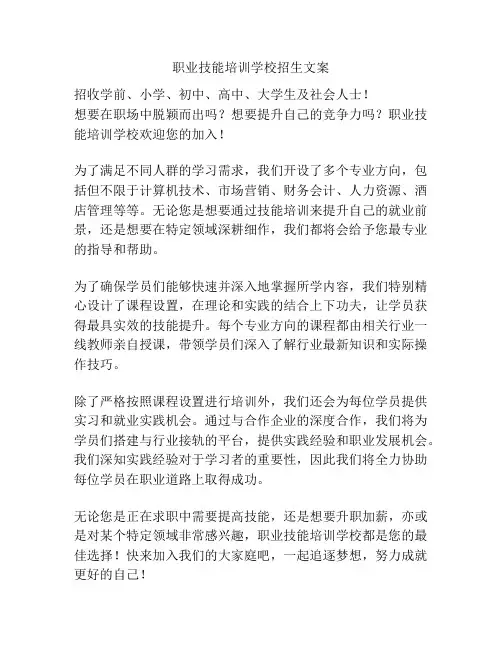 职业技能培训学校招生文案

招收学前、小学、初中、高中、大学生及社会人士！
想要在职场中脱颖而出吗？想要提升自己的竞争力吗？职业技能培训学校欢迎您的加入！

为了满足不同人群的学习需求，我们开设了多个专业方向，包括但不限于计算机技术、市场营销、财务会计、人力资源、酒店管理等等。无论您是想要通过技能培训来提升自己的就业前景，还是想要在特定领域深耕细作，我们都将会给予您最专业的指导和帮助。

为了确保学员们能够快速并深入地掌握所学内容，我们特别精心设计了课程设置，在理论和实践的结合上下功夫，让学员获得最具实效的技能提升。每个专业方向的课程都由相关行业一线教师亲自授课，带领学员们深入了解行业最新知识和实际操作技巧。

除了严格按照课程设置进行培训外，我们还会为每位学员提供实习和就业实践机会。通过与合作企业的深度合作，我们将为学员们搭建与行业接轨的平台，提供实践经验和职业发展机会。我们深知实践经验对于学习者的重要性，因此我们将全力协助每位学员在职业道路上取得成功。

无论您是正在求职中需要提高技能，还是想要升职加薪，亦或是对某个特定领域非常感兴趣，职业技能培训学校都是您的最佳选择！快来加入我们的大家庭吧，一起追逐梦想，努力成就更好的自己！